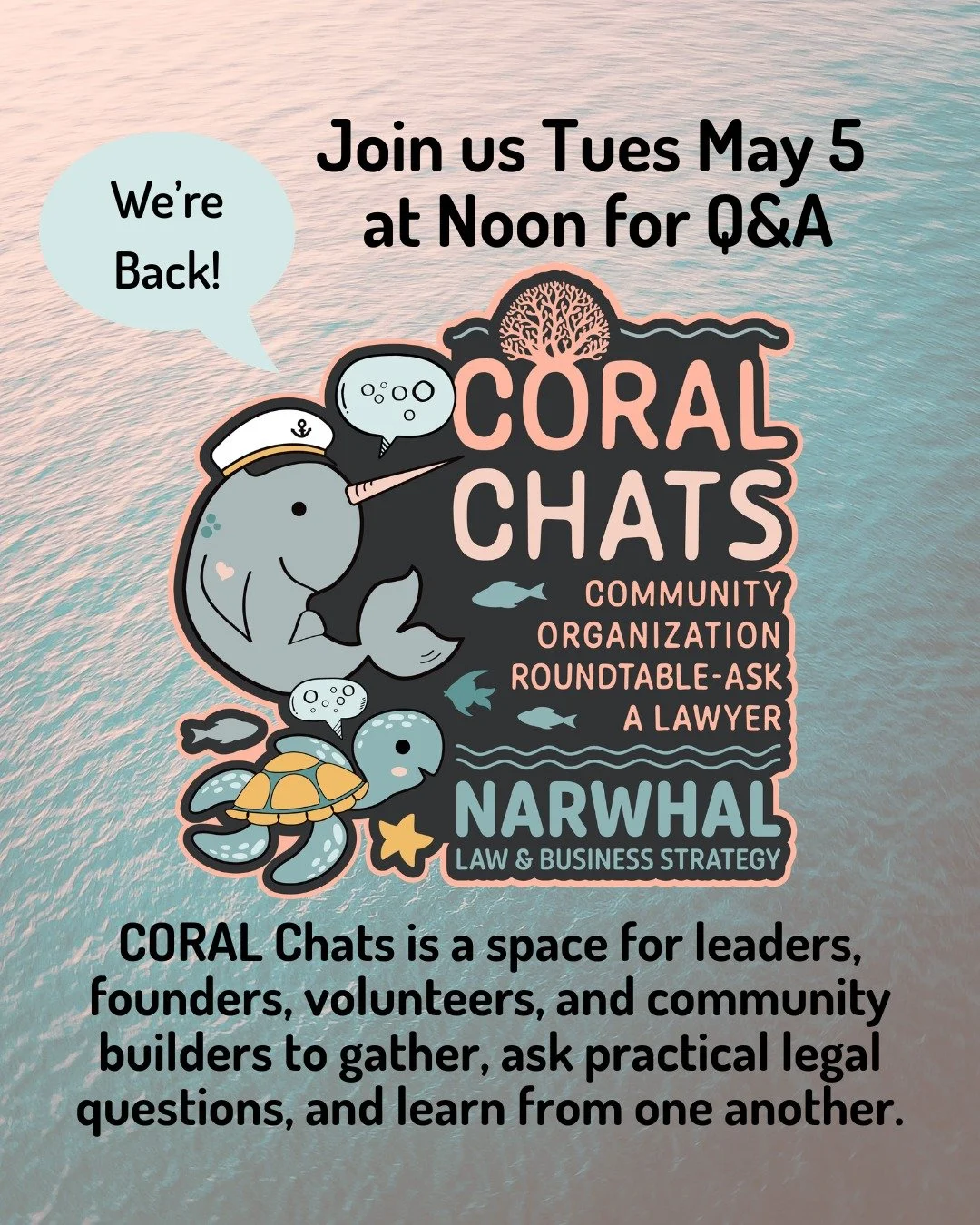 We're Back!

Join us Tues May 5 at Noon for Q&A

CORAL CHATS

COMMUNITY ORGANIZATION ROUNDTABLE-ASK A LAWYER

NARWHAL
LAW & BUSINESS STRATEGY

CORAL Chats is a space for leaders, founders, volunteers, and community builders to gather, ask practical legal questions, and learn from one another.